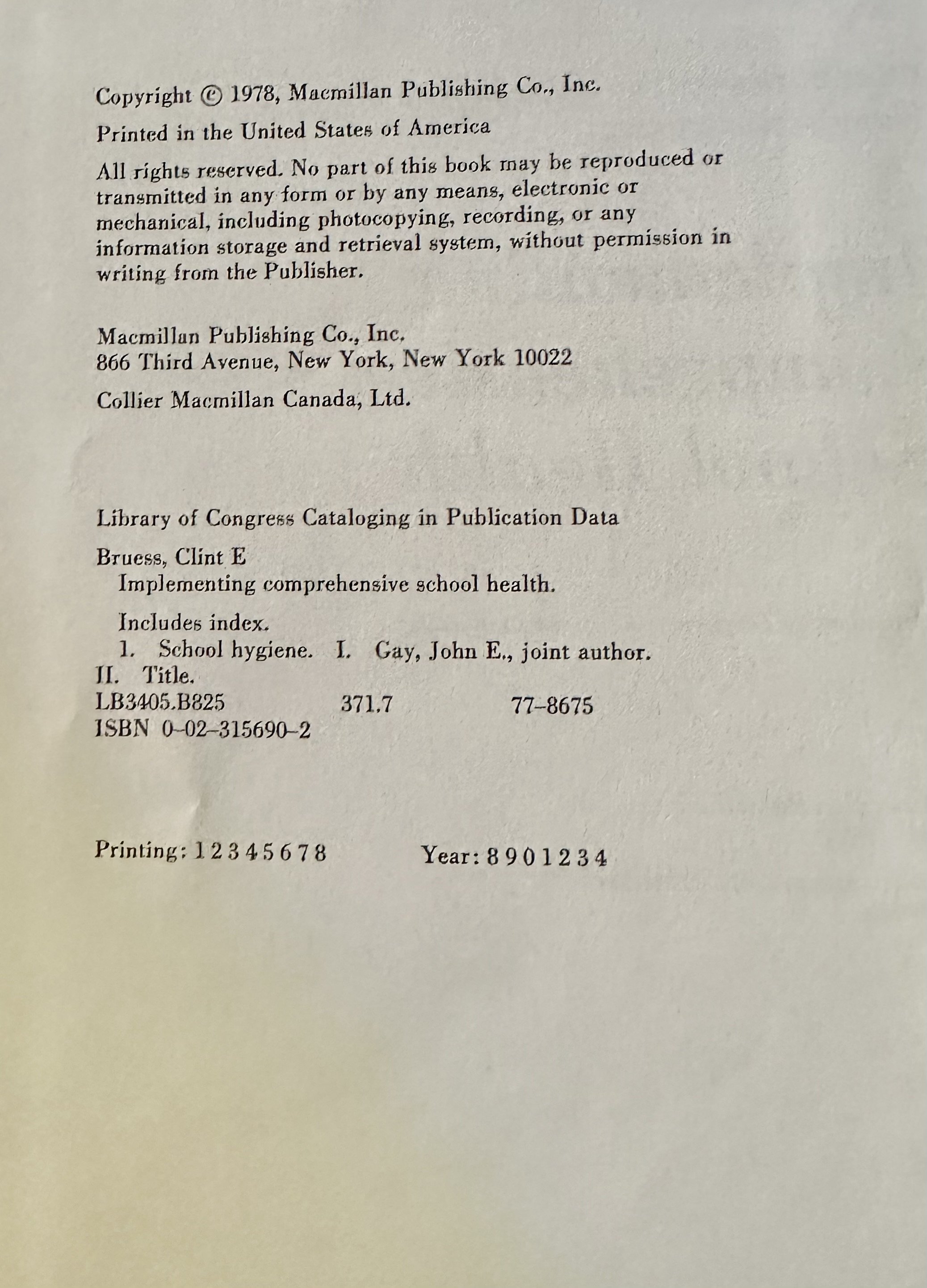 Copyright © 1978, Macmillan Publishing Co., Inc.

Printed in the United States of America

All rights reserved. No part of this book may be reproduced or transmitted in any form or by any means, electronic or mechanical, including photocopying, recording, or any information storage and retrieval system, without permission in writing from the Publisher.

Macmillan Publishing Co., Inc.
866 Third Avenue, New York, New York 10022

Collier Macmillan Canada, Ltd.

Library of Congress Cataloging in Publication Data

Bruess, Clint E
Implementing comprehensive school health.

Includes index.
1. School hygiene. I. Gay, John E., joint author.
II. Title.
LB3405.B825 371.7 77-8675
ISBN 0-02-315690-2

Printing: 1 2 3 4 5 6 7 8 Year: 8 9 0 1 2 3 4